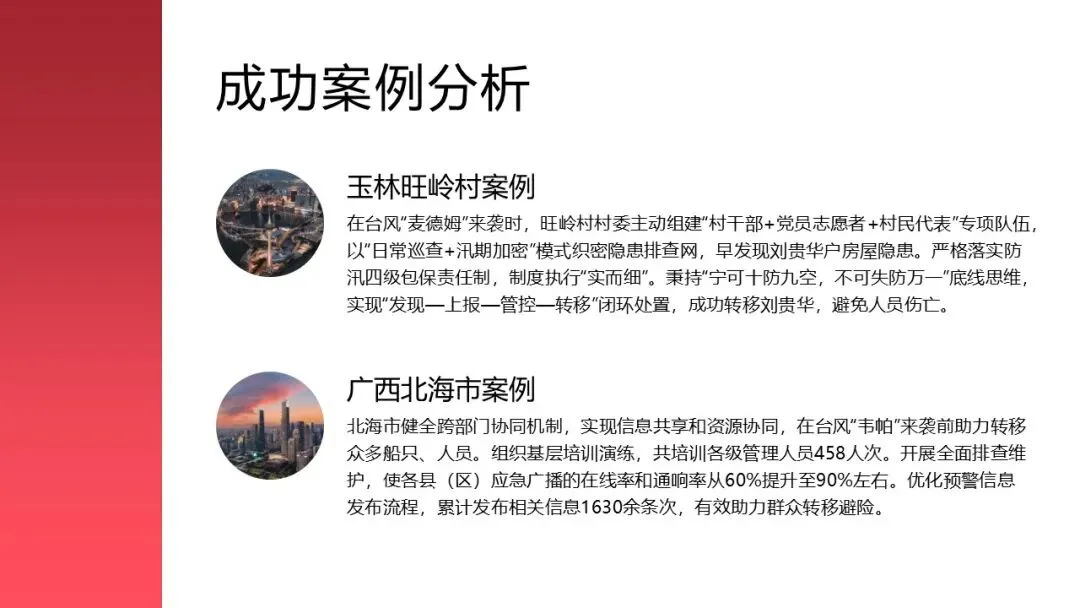 成功案例分析

玉林旺岭村案例

在台风“麦德姆”来袭时，旺岭村村委主动组建“村干部+党员志愿者+村民代表”专项队伍，以“日常巡查+汛期加密”模式织密隐患排查网，早发现刘贵华户房屋隐患。严格落实防汛四级包保责任制，制度执行“实而细”。秉持“宁可十防九空，不可失防万一”底线思维，实现“发现—上报—管控—转移”闭环处置，成功转移刘贵华，避免人员伤亡。

广西北海市案例

北海市健全跨部门协同机制，实现信息共享和资源协同，在台风“韦帕”来袭前助力转移众多船只、人员。组织基层培训演练，共培训各级管理人员458人次。开展全面排查维护，使各县（区）应急广播的在线率和通响率从60%提升至90%左右。优化预警信息发布流程，累计发布相关信息1630余条次，有效助力群众转移避险。